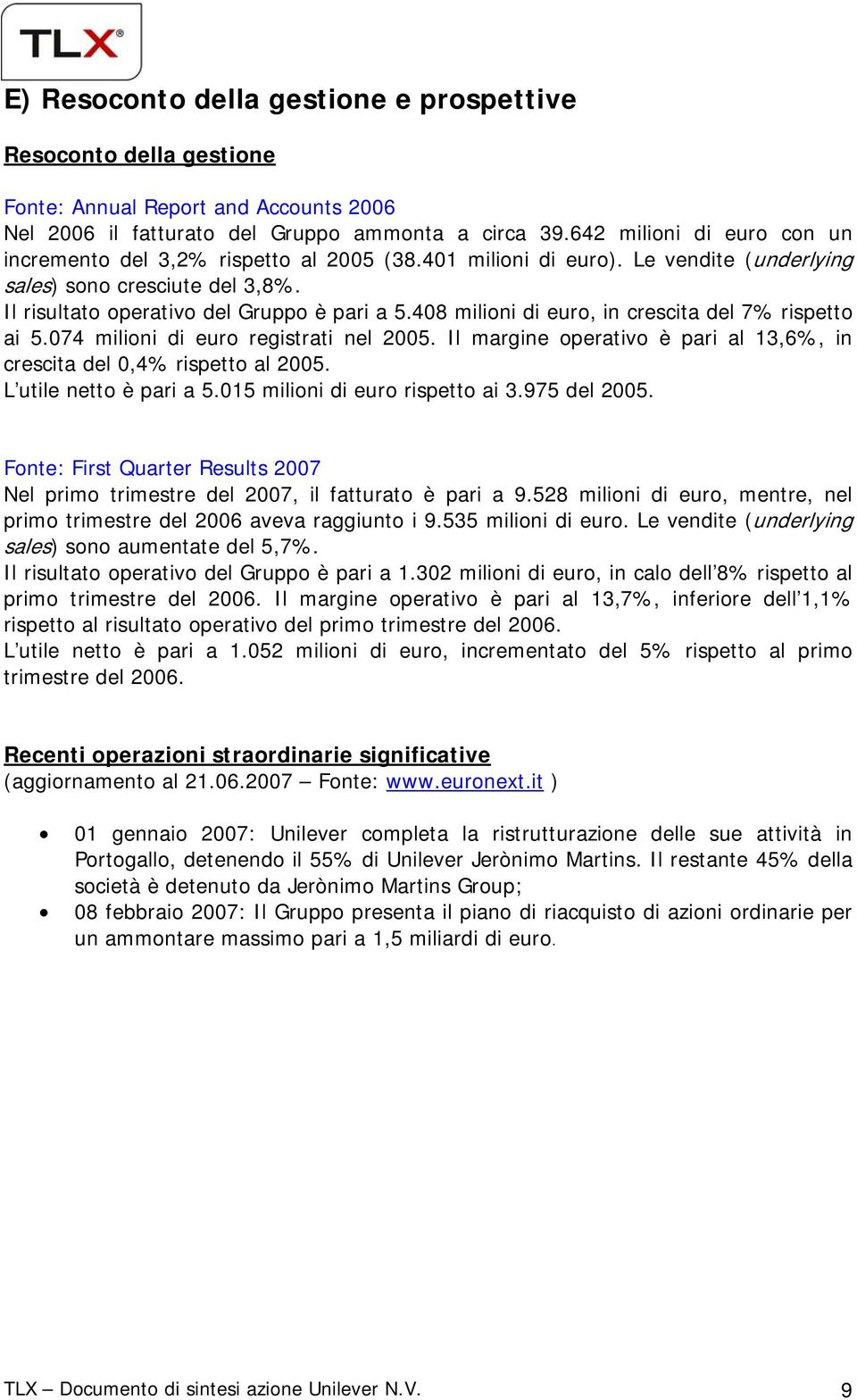 TLX®

E) Resoconto della gestione e prospettive

Resoconto della gestione

Fonte: Annual Report and Accounts 2006
Nel 2006 il fatturato del Gruppo ammonta a circa 39.642 milioni di euro con un incremento del 3,2% rispetto al 2005 (38.401 milioni di euro). Le vendite (underlying sales) sono cresciute del 3,8%.
Il risultato operativo del Gruppo è pari a 5.408 milioni di euro, in crescita del 7% rispetto ai 5.074 milioni di euro registrati nel 2005. Il margine operativo è pari al 13,6%, in crescita del 0,4% rispetto al 2005.
L'utile netto è pari a 5.015 milioni di euro rispetto ai 3.975 del 2005.

Fonte: First Quarter Results 2007
Nel primo trimestre del 2007, il fatturato è pari a 9.528 milioni di euro, mentre, nel primo trimestre del 2006 aveva raggiunto i 9.535 milioni di euro. Le vendite (underlying sales) sono aumentate del 5,7%.
Il risultato operativo del Gruppo è pari a 1.302 milioni di euro, in calo dell'8% rispetto al primo trimestre del 2006. Il margine operativo è pari al 13,7%, inferiore dell'1,1% rispetto al risultato operativo del primo trimestre del 2006.
L'utile netto è pari a 1.052 milioni di euro, incrementato del 5% rispetto al primo trimestre del 2006.

Recenti operazioni straordinarie significative
(aggiornamento al 21.06.2007 – Fonte: www.euronext.it )

• 01 gennaio 2007: Unilever completa la ristrutturazione delle sue attività in Portogallo, detenendo il 55% di Unilever Jerònimo Martins. Il restante 45% della società è detenuto da Jerònimo Martins Group;
• 08 febbraio 2007: Il Gruppo presenta il piano di riacquisto di azioni ordinarie per un ammontare massimo pari a 1,5 miliardi di euro.

TLX – Documento di sintesi azione Unilever N.V.
9